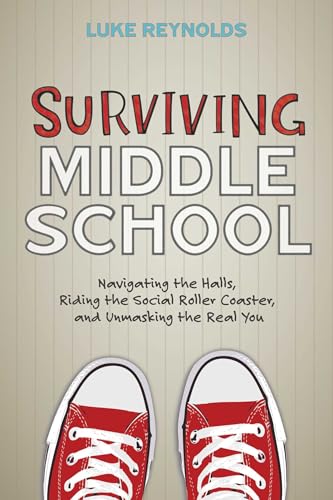 LUKE REYNOLDS

SURVIVING MIDDLE SCHOOL

Navigating the Halls, Riding the Social Roller Coaster, and Unmasking the Real You